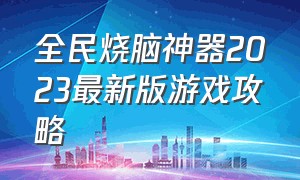 全民烧脑神器2023最新版游戏攻略